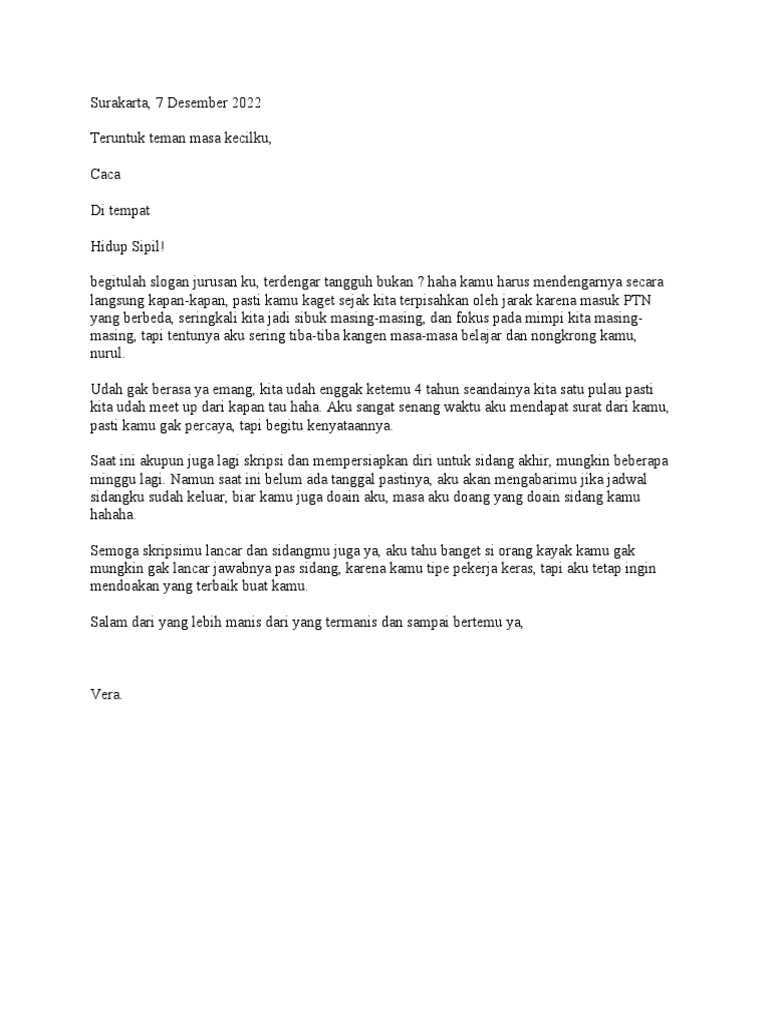 Surakarta, 7 Desember 2022

Teruntuk teman masa kecilku,

Caca

Di tempat

Hidup Sipil!

begitulah slogan jurusan ku, terdengar tangguh bukan ? haha kamu harus mendengarnya secara langsung kapan-kapan, pasti kamu kaget sejak kita terpisahkan oleh jarak karena masuk PTN yang berbeda, seringkali kita jadi sibuk masing-masing, dan fokus pada mimpi kita masing-masing, tapi tentunya aku sering tiba-tiba kangen masa-masa belajar dan nongkrong kamu, nurul.

Udah gak berasa ya emang, kita udah enggak ketemu 4 tahun seandainya kita satu pulau pasti kita udah meet up dari kapan tau haha. Aku sangat senang waktu aku mendapat surat dari kamu, pasti kamu gak percaya, tapi begitu kenyataannya.

Saat ini akupun juga lagi skripsi dan mempersiapkan diri untuk sidang akhir, mungkin beberapa minggu lagi. Namun saat ini belum ada tanggal pastinya, aku akan mengabarimu jika jadwal sidangku sudah keluar, biar kamu juga doain aku, masa aku doang yang doain sidang kamu hahaha.

Semoga skripsimu lancar dan sidangmu juga ya, aku tahu banget si orang kayak kamu gak mungkin gak lancar jawabnya pas sidang, karena kamu tipe pekerja keras, tapi aku tetap ingin mendoakan yang terbaik buat kamu.

Salam dari yang lebih manis dari yang termanis dan sampai bertemu ya,

Vera.